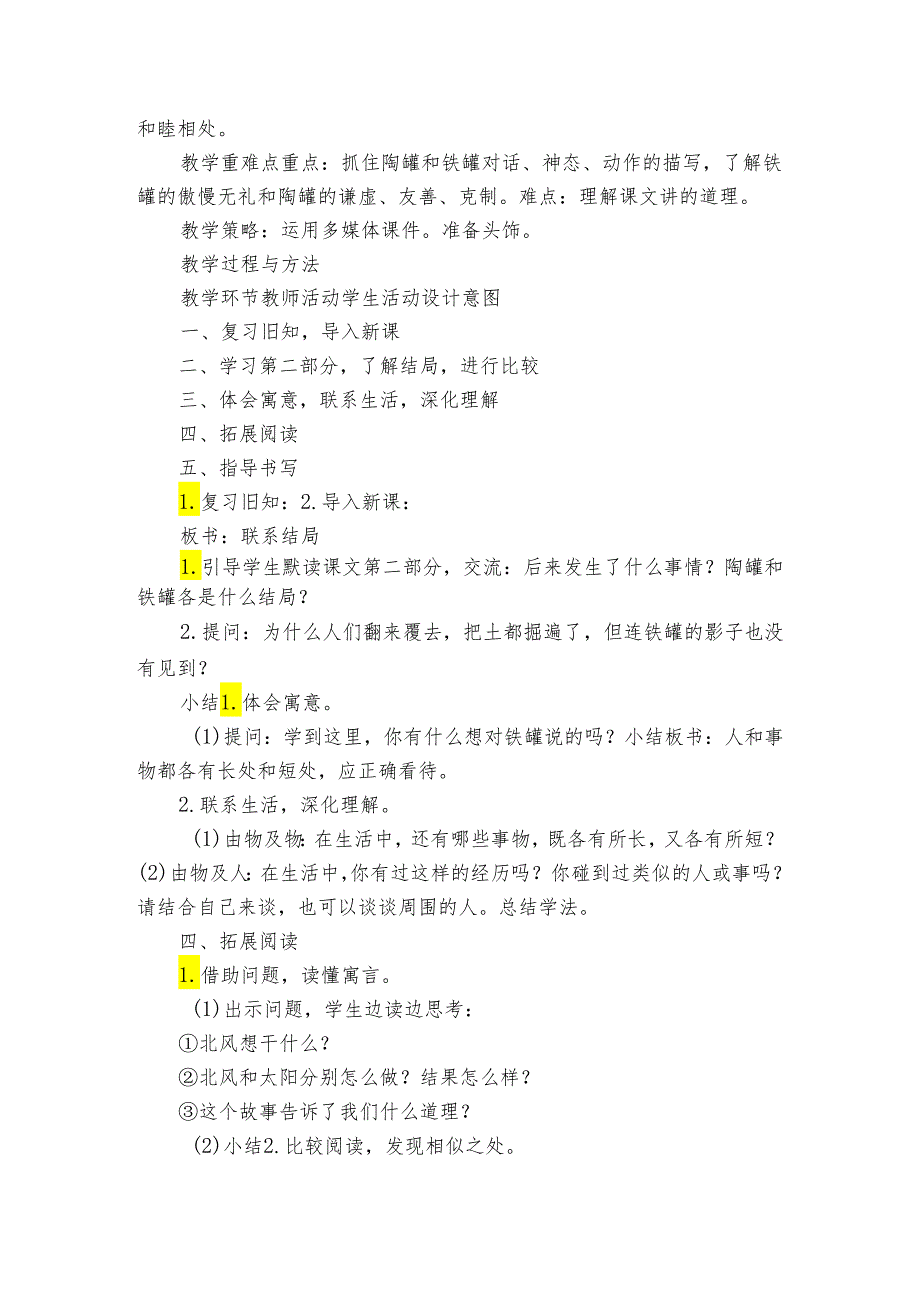 和睦相处。

教学重难点重点：抓住陶罐和铁罐对话、神态、动作的描写，了解铁罐的傲慢无礼和陶罐的谦虚、友善、克制。难点：理解课文讲的道理。

教学策略：运用多媒体课件。准备头饰。

教学过程与方法

教学环节教师活动学生活动设计意图

一、复习旧知，导入新课

二、学习第二部分，了解结局，进行比较

三、体会寓意，联系生活，深化理解

四、拓展阅读

五、指导书写

1.复习旧知：2.导入新课：

板书：联系结局

1.引导学生默读课文第二部分，交流：后来发生了什么事情？陶罐和铁罐各是什么结局？

2.提问：为什么人们翻来覆去，把土都掘遍了，但连铁罐的影子也没有见到？

小结1.体会寓意。

(1)提问：学到这里，你有什么想对铁罐说的吗？小结板书：人和事物都各有长处和短处，应正确看待。

2.联系生活，深化理解。

(1)由物及物：在生活中，还有哪些事物，既各有所长，又各有所短？(2)由物及人：在生活中，你有过这样的经历吗？你碰到过类似的人或事吗？请结合自己来谈，也可以谈谈周围的人。总结学法。

四、拓展阅读

1.借助问题，读懂寓言。

(1)出示问题，学生边读边思考：

①北风想干什么？

②北风和太阳分别怎么做？结果怎么样？

③这个故事告诉了我们什么道理？

(2)小结2.比较阅读，发现相似之处。